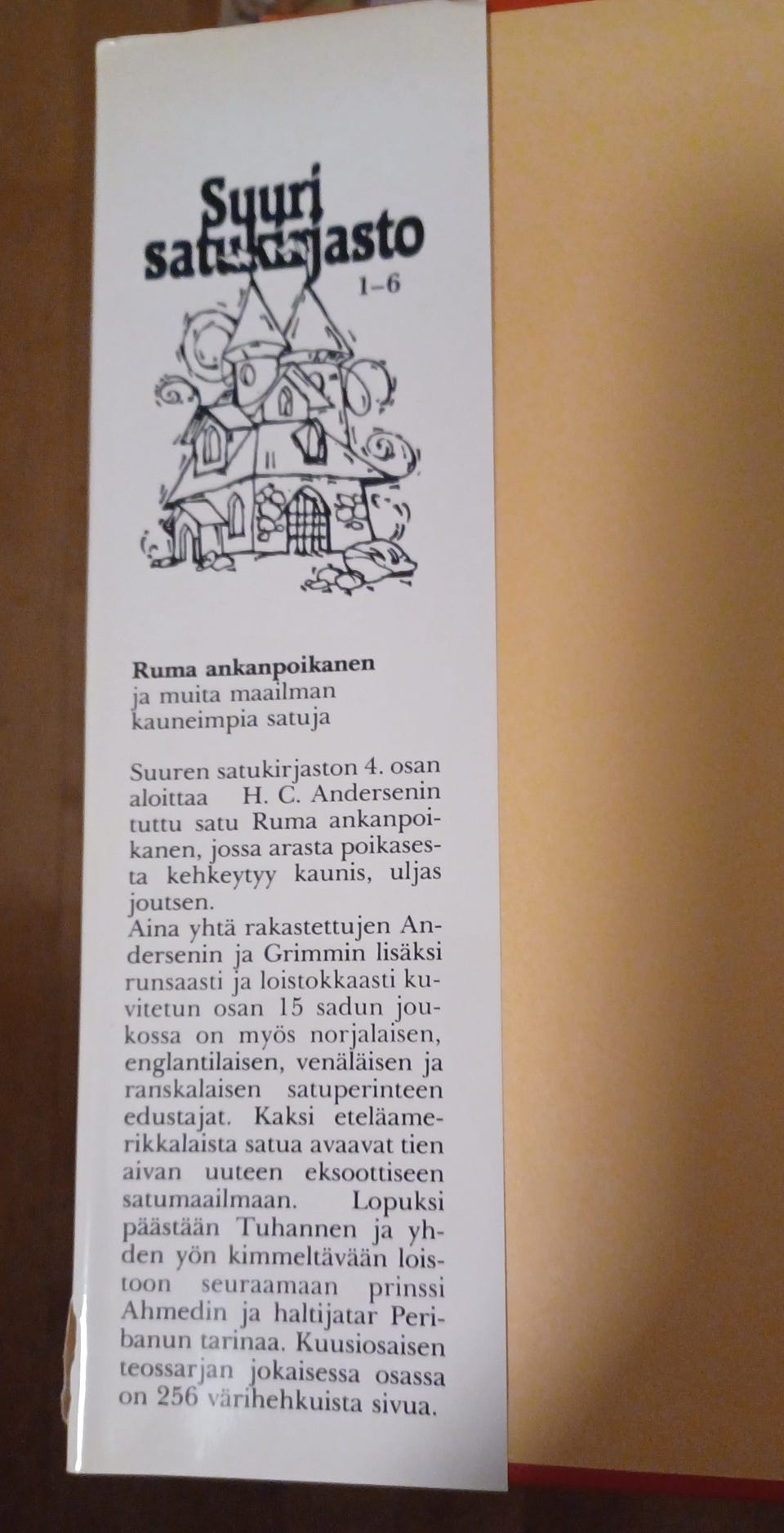 Suuri satukirjasto 1–6

Ruma ankanpoikanen
ja muita maailman kauneimpia satuja

Suuren satukirjaston 4. osan aloittaa H. C. Andersenin tuttu satu Ruma ankanpoikanen, jossa arasta poikasesta kehkeytyy kaunis, uljas joutsen.
Aina yhtä rakastettujen Andersenin ja Grimmin lisäksi runsaasti ja loistokkaasti kuvitetun osan 15 sadun joukossa on myös norjalaisen, englantilaisen, venäläisen ja ranskalaisen satuperinteen edustajat. Kaksi eteläamerikkalaista satua avaavat tien aivan uuteen eksoottiseen satumaailmaan. Lopuksi päästään Tuhannen ja yhden yön kimmeltävään loistoon seuraamaan prinssi Ahmedin ja haltijatar Peribanun tarinaa. Kuusiosaisen teossarjan jokaisessa osassa on 256 värihehkuista sivua.